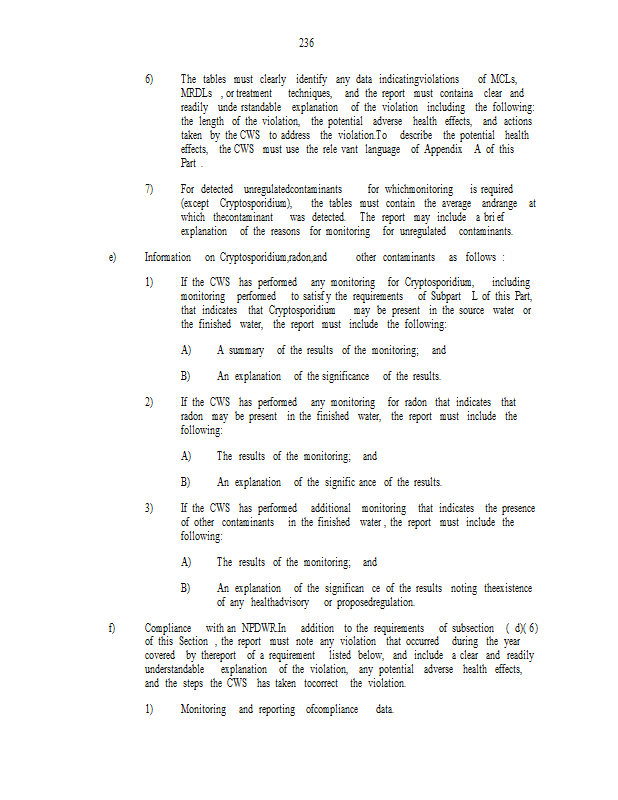 236

6) The tables must clearly identify any data indicatingviolations of MCLs, MRDLs , or treatment techniques, and the report must containa clear and readily unde rstandable explanation of the violation including the following: the length of the violation, the potential adverse health effects, and actions taken by the CWS to address the violation.To describe the potential health effects, the CWS must use the rele vant language of Appendix A of this Part .

7) For detected unregulatedcontaminants for whichmonitoring is required (except Cryptosporidium), the tables must contain the average andrange at which thecontaminant was detected. The report may include a bri ef explanation of the reasons for monitoring for unregulated contaminants.

e) Information on Cryptosporidium,radon,and other contaminants as follows :

1) If the CWS has performed any monitoring for Cryptosporidium, including monitoring performed to satisf y the requirements of Subpart L of this Part, that indicates that Cryptosporidium may be present in the source water or the finished water, the report must include the following:

A) A summary of the results of the monitoring; and

B) An explanation of the significance of the results.

2) If the CWS has performed any monitoring for radon that indicates that radon may be present in the finished water, the report must include the following:

A) The results of the monitoring; and

B) An explanation of the signific ance of the results.

3) If the CWS has performed additional monitoring that indicates the presence of other contaminants in the finished water , the report must include the following:

A) The results of the monitoring; and

B) An explanation of the significan ce of the results noting theexistence of any healthadvisory or proposedregulation.

f) Compliance with an NPDWR.In addition to the requirements of subsection ( d)( 6) of this Section , the report must note any violation that occurred during the year covered by thereport of a requirement listed below, and include a clear and readily understandable explanation of the violation, any potential adverse health effects, and the steps the CWS has taken tocorrect the violation.

1) Monitoring and reporting ofcompliance data.